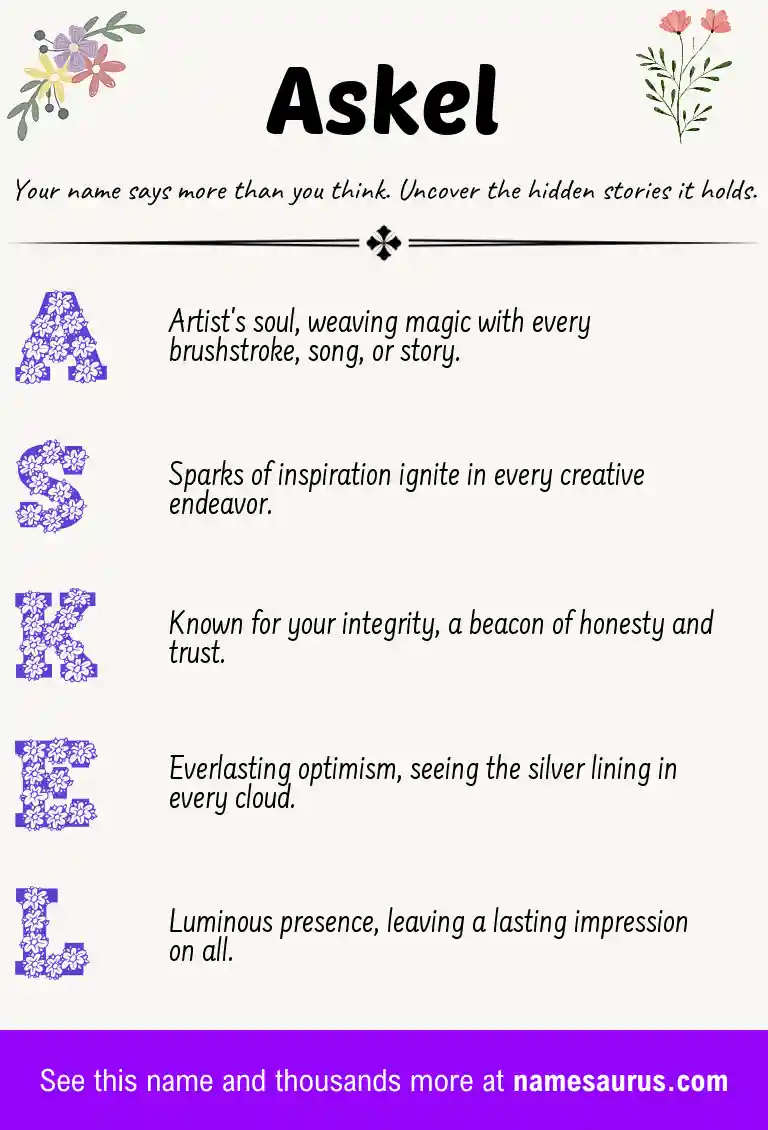 Askel

Your name says more than you think. Uncover the hidden stories it holds.

A

Artist's soul, weaving magic with every brushstroke, song, or story.

S

Sparks of inspiration ignite in every creative endeavor.

K

Known for your integrity, a beacon of honesty and trust.

E

Everlasting optimism, seeing the silver lining in every cloud.

L

Luminous presence, leaving a lasting impression on all.

See this name and thousands more at namesaurus.com